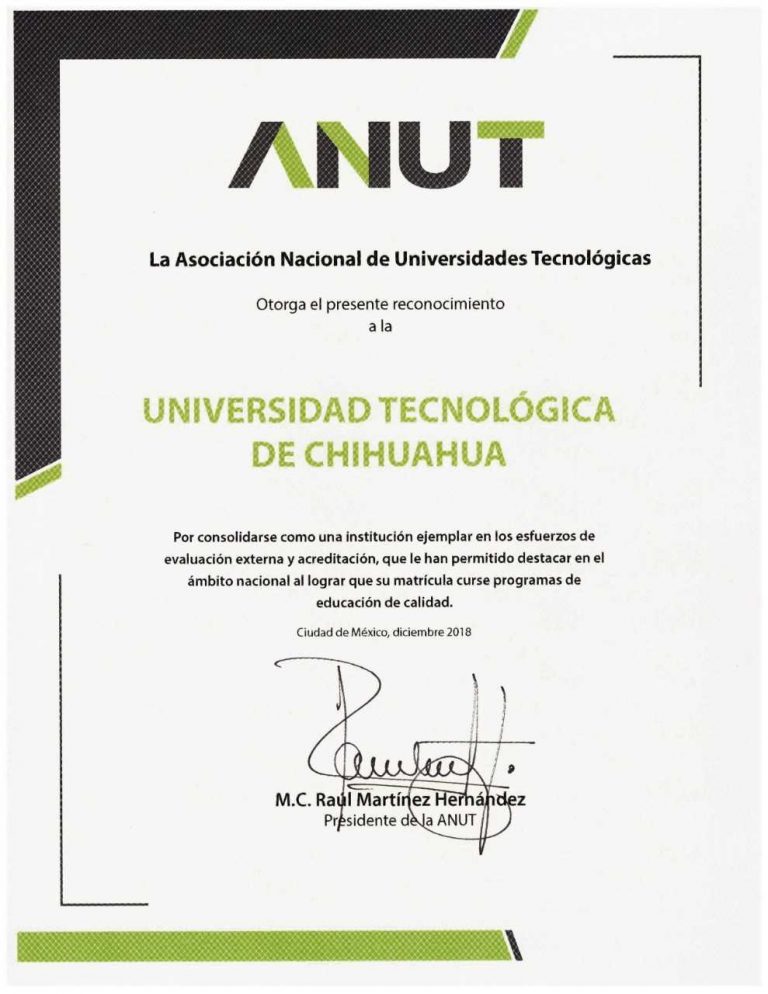 ANUT

La Asociación Nacional de Universidades Tecnológicas

Otorga el presente reconocimiento
a la

UNIVERSIDAD TECNOLÓGICA
DE CHIHUAHUA

Por consolidarse como una institución ejemplar en los esfuerzos de evaluación externa y acreditación, que le han permitido destacar en el ámbito nacional al lograr que su matrícula curse programas de educación de calidad.

Ciudad de México, diciembre 2018

M.C. Raúl Martínez Hernández
Presidente de la ANUT